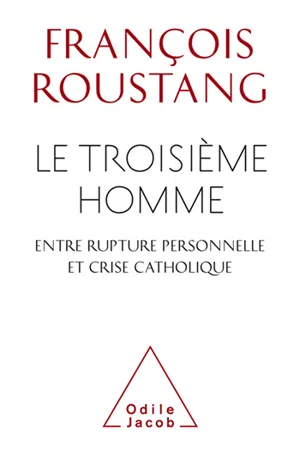 FRANÇOIS ROUSTANG

LE TROISIÈME HOMME

ENTRE RUPTURE PERSONNELLE ET CRISE CATHOLIQUE

Odile Jacob